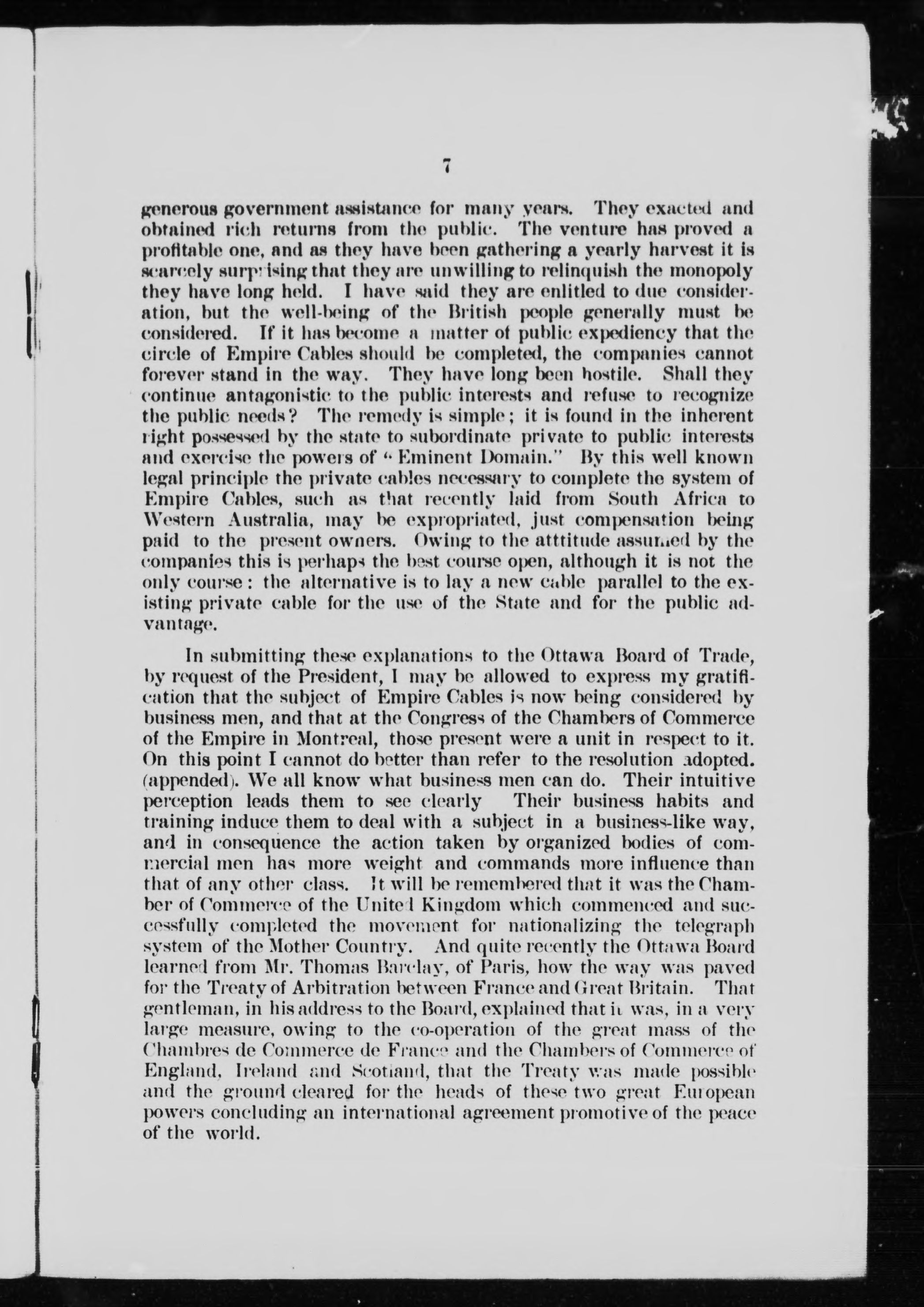 7

generous government assistance for many years. They exacted and obtained rich returns from the public. The venture has proved a profitable one, and as they have been gathering a yearly harvest it is scarcely surprising that they are unwilling to relinquish the monopoly they have long held. I have said they are enlitled to due consideration, but the well-being of the British people generally must be considered. If it has become a matter of public expediency that the circle of Empire Cables should be completed, the companies cannot forever stand in the way. They have long been hostile. Shall they continue antagonistic to the public interests and refuse to recognize the public needs? The remedy is simple; it is found in the inherent right possessed by the state to subordinate private to public interests and exercise the powers of "Eminent Domain." By this well known legal principle the private cables necessary to complete the system of Empire Cables, such as that recently laid from South Africa to Western Australia, may be expropriated, just compensation being paid to the present owners. Owing to the atttitude assumed by the companies this is perhaps the best course open, although it is not the only course: the alternative is to lay a new cable parallel to the existing private cable for the use of the State and for the public advantage.

In submitting these explanations to the Ottawa Board of Trade, by request of the President, I may be allowed to express my gratification that the subject of Empire Cables is now being considered by business men, and that at the Congress of the Chambers of Commerce of the Empire in Montreal, those present were a unit in respect to it. On this point I cannot do better than refer to the resolution adopted. (appended). We all know what business men can do. Their intuitive perception leads them to see clearly Their business habits and training induce them to deal with a subject in a business-like way, and in consequence the action taken by organized bodies of commercial men has more weight and commands more influence than that of any other class. It will be remembered that it was the Chamber of Commerce of the United Kingdom which commenced and successfully completed the movement for nationalizing the telegraph system of the Mother Country. And quite recently the Ottawa Board learned from Mr. Thomas Barclay, of Paris, how the way was paved for the Treaty of Arbitration between France and Great Britain. That gentleman, in his address to the Board, explained that it was, in a very large measure, owing to the co-operation of the great mass of the Chambres de Commerce de France and the Chambers of Commerce of England, Ireland and Scotland, that the Treaty was made possible and the ground cleared for the heads of these two great European powers concluding an international agreement promotive of the peace of the world.